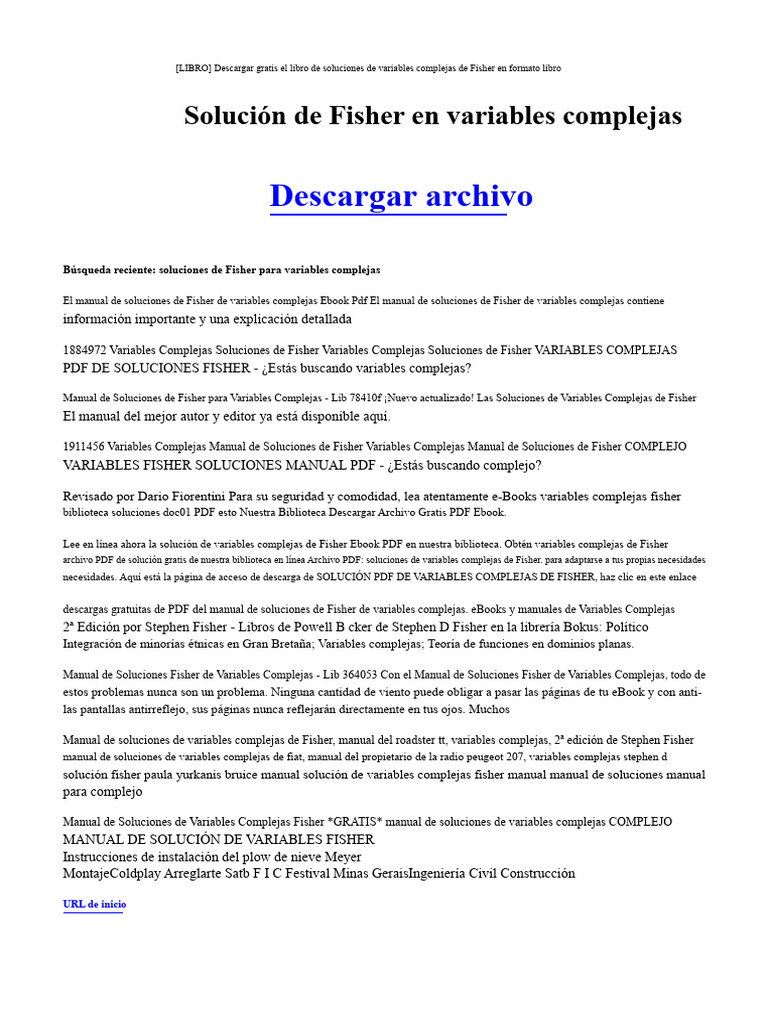 [LIBRO] Descargar gratis el libro de soluciones de variables complejas de Fisher en formato libro

Solución de Fisher en variables complejas

Descargar archivo

Búsqueda reciente: soluciones de Fisher para variables complejas

El manual de soluciones de Fisher de variables complejas Ebook Pdf El manual de soluciones de Fisher de variables complejas contiene información importante y una explicación detallada

1884972 Variables Complejas Soluciones de Fisher Variables Complejas Soluciones de Fisher VARIABLES COMPLEJAS PDF DE SOLUCIONES FISHER - ¿Estás buscando variables complejas?

Manual de Soluciones de Fisher para Variables Complejas - Lib 78410f ¡Nuevo actualizado! Las Soluciones de Variables Complejas de Fisher El manual del mejor autor y editor ya está disponible aquí.

1911456 Variables Complejas Manual de Soluciones de Fisher Variables Complejas Manual de Soluciones de Fisher COMPLEJO VARIABLES FISHER SOLUCIONES MANUAL PDF - ¿Estás buscando complejo?

Revisado por Dario Fiorentini Para su seguridad y comodidad, lea atentamente e-Books variables complejas fisher biblioteca soluciones doc01 PDF esto Nuestra Biblioteca Descargar Archivo Gratis PDF Ebook.

Lee en línea ahora la solución de variables complejas de Fisher Ebook PDF en nuestra biblioteca. Obtén variables complejas de Fisher archivo PDF de solución gratis de nuestra biblioteca en línea Archivo PDF: soluciones de variables complejas de Fisher. para adaptarse a tus propias necesidades necesidades. Aquí está la página de acceso de descarga de SOLUCIÓN PDF DE VARIABLES COMPLEJAS DE FISHER, haz clic en este enlace

descargas gratuitas de PDF del manual de soluciones de Fisher de variables complejas. eBooks y manuales de Variables Complejas 2ª Edición por Stephen Fisher - Libros de Powell B cker de Stephen D Fisher en la librería Bokus: Político Integración de minorías étnicas en Gran Bretaña; Variables complejas; Teoría de funciones en dominios planas.

Manual de Soluciones Fisher de Variables Complejas - Lib 364053 Con el Manual de Soluciones Fisher de Variables Complejas, todo de estos problemas nunca son un problema. Ninguna cantidad de viento puede obligar a pasar las páginas de tu eBook y con anti-las pantallas antirreflejo, sus páginas nunca reflejarán directamente en tus ojos. Muchos

Manual de soluciones de variables complejas de Fisher, manual del roadster tt, variables complejas, 2ª edición de Stephen Fisher manual de soluciones de variables complejas de fiat, manual del propietario de la radio peugeot 207, variables complejas stephen d solución fisher paula yurkanis bruice manual solución de variables complejas fisher manual manual de soluciones manual para complejo

Manual de Soluciones de Variables Complejas Fisher *GRATIS* manual de soluciones de variables complejas COMPLEJO MANUAL DE SOLUCIÓN DE VARIABLES FISHER
Instrucciones de instalación del plow de nieve Meyer
MontajeColdplay Arreglarte Satb F I C Festival Minas GeraisIngeniería Civil Construcción

URL de inicio